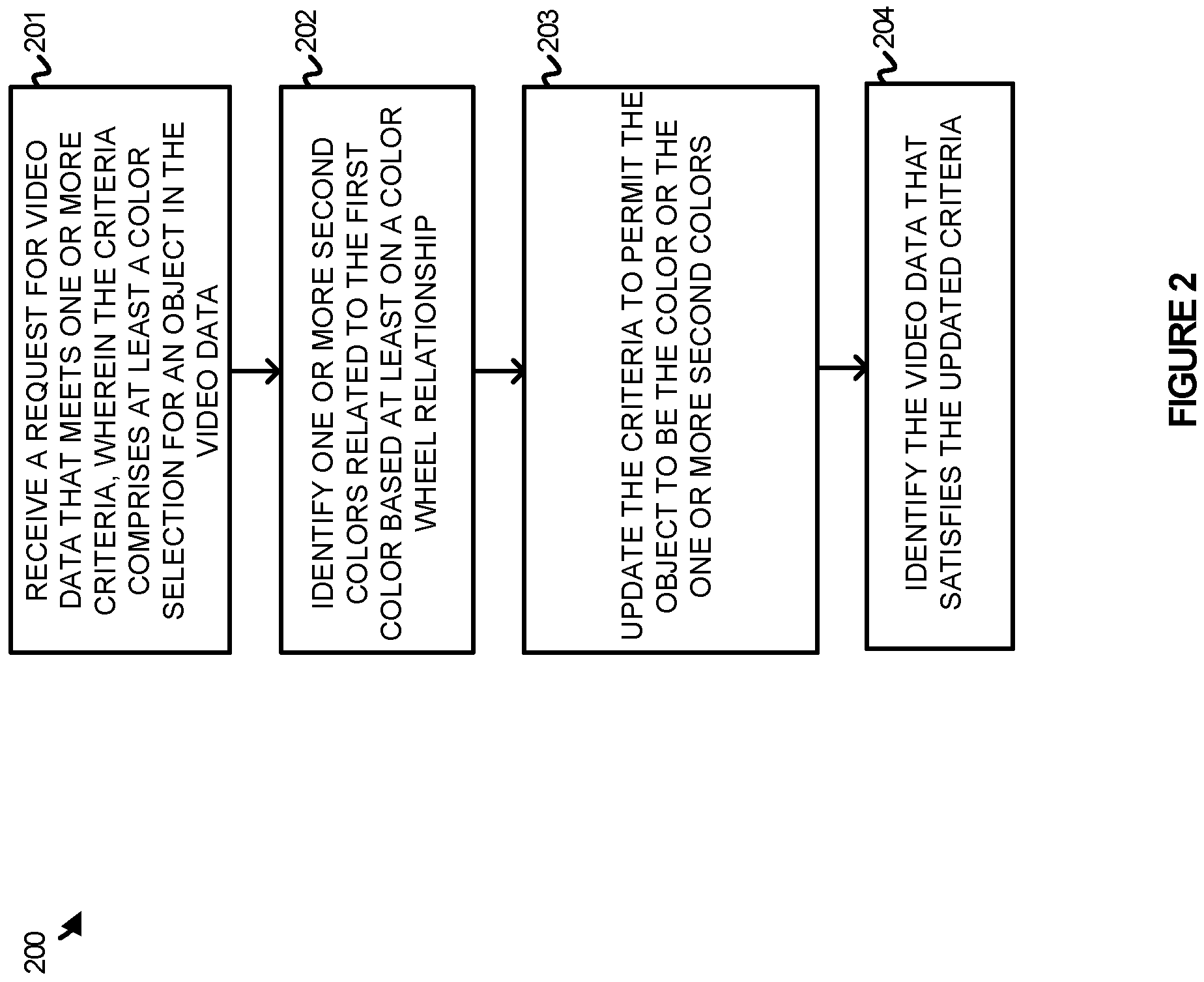 200

201

RECEIVE A REQUEST FOR VIDEO DATA THAT MEETS ONE OR MORE CRITERIA, WHEREIN THE CRITERIA COMPRISES AT LEAST A COLOR SELECTION FOR AN OBJECT IN THE VIDEO DATA

202

IDENTIFY ONE OR MORE SECOND COLORS RELATED TO THE FIRST COLOR BASED AT LEAST ON A COLOR WHEEL RELATIONSHIP

203

UPDATE THE CRITERIA TO PERMIT THE OBJECT TO BE THE COLOR OR THE ONE OR MORE SECOND COLORS

204

IDENTIFY THE VIDEO DATA THAT SATISFIES THE UPDATED CRITERIA

FIGURE 2